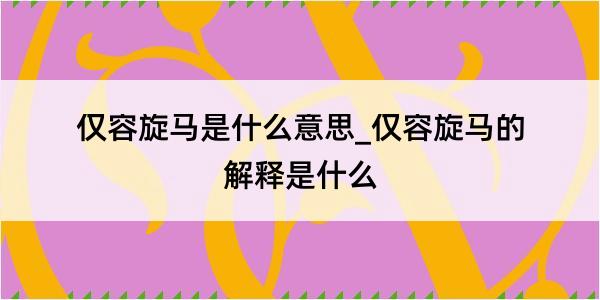 仅容旋马是什么意思_仅容旋马的解释是什么